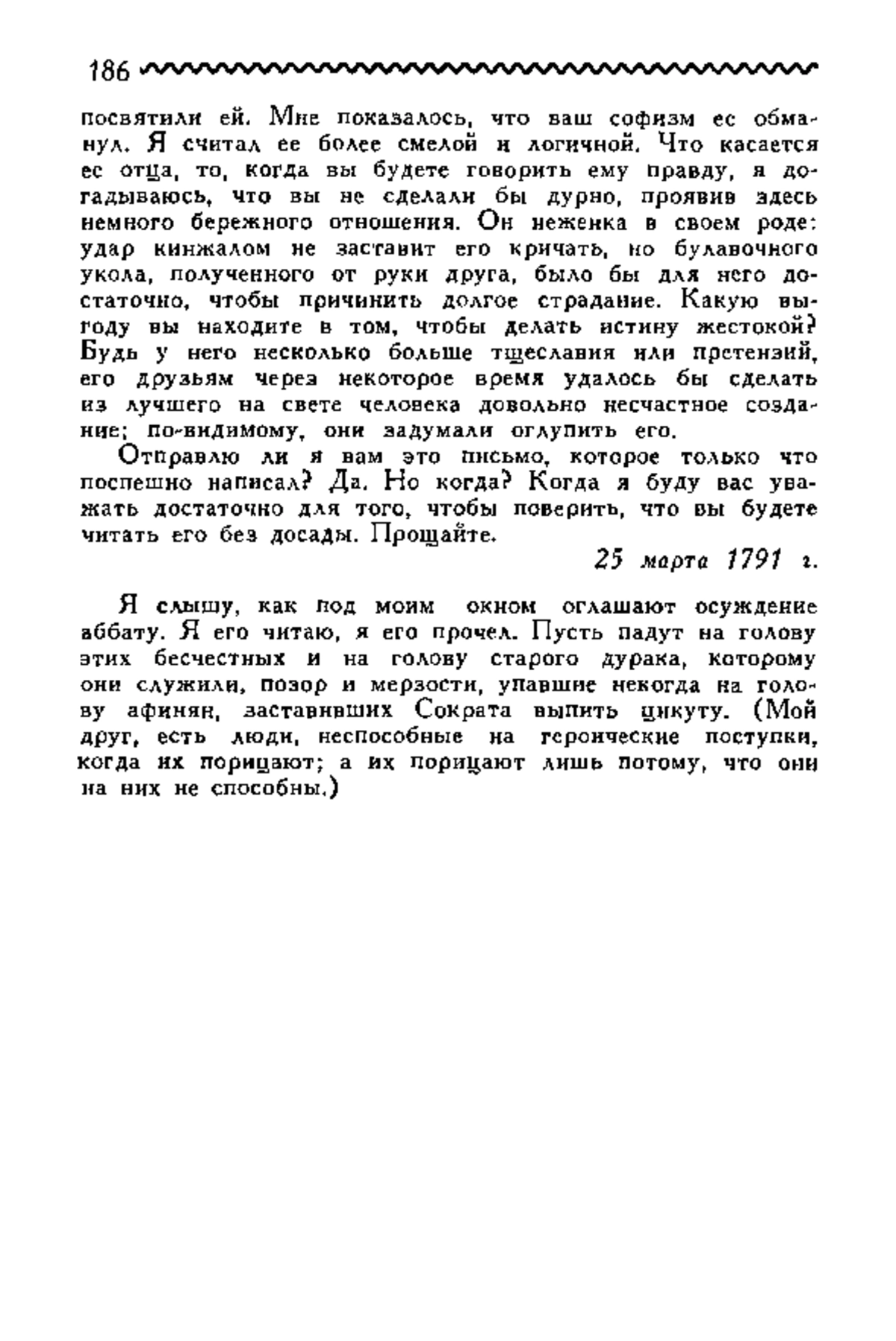 186

посвятили ей. Мне показалось, что ваш софизм ее обманул. Я считал ее более смелой и логичной. Что касается ее отца, то, когда вы будете говорить ему правду, я догадываюсь, что вы не сделали бы дурно, проявив здесь немного бережного отношения. Он неженка в своем роде: удар кинжалом не заставит его кричать, но булавочного укола, полученного от руки друга, было бы для него достаточно, чтобы причинить долгое страдание. Какую выгоду вы находите в том, чтобы делать истину жестокой? Будь у него несколько больше тщеславия или претензий, его друзьям через некоторое время удалось бы сделать из лучшего на свете человека довольно несчастное создание; по-видимому, они задумали оглупить его.

Отправлю ли я вам это письмо, которое только что поспешно написал? Да. Но когда? Когда я буду вас уважать достаточно для того, чтобы поверить, что вы будете читать его без досады. Прощайте.

25 марта 1791 г.

Я слышу, как под моим окном оглашают осуждение аббату. Я его читаю, я его прочел. Пусть падут на голову этих бесчестных и на голову старого дурака, которому они служили, позор и мерзости, упавшие некогда на голову афинян, заставивших Сократа выпить цикуту. (Мой друг, есть люди, неспособные на героические поступки, когда их порицают; а их порицают лишь потому, что они на них не способны.)